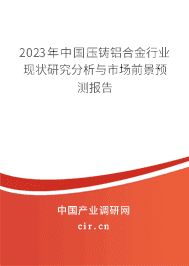 2023年中国压铸铝合金行业现状研究分析与市场前景预测报告

中国产业调研网
cir.cn